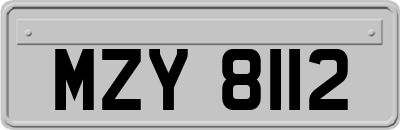 MZY 8112